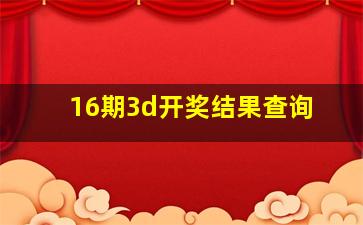 16期3d开奖结果查询